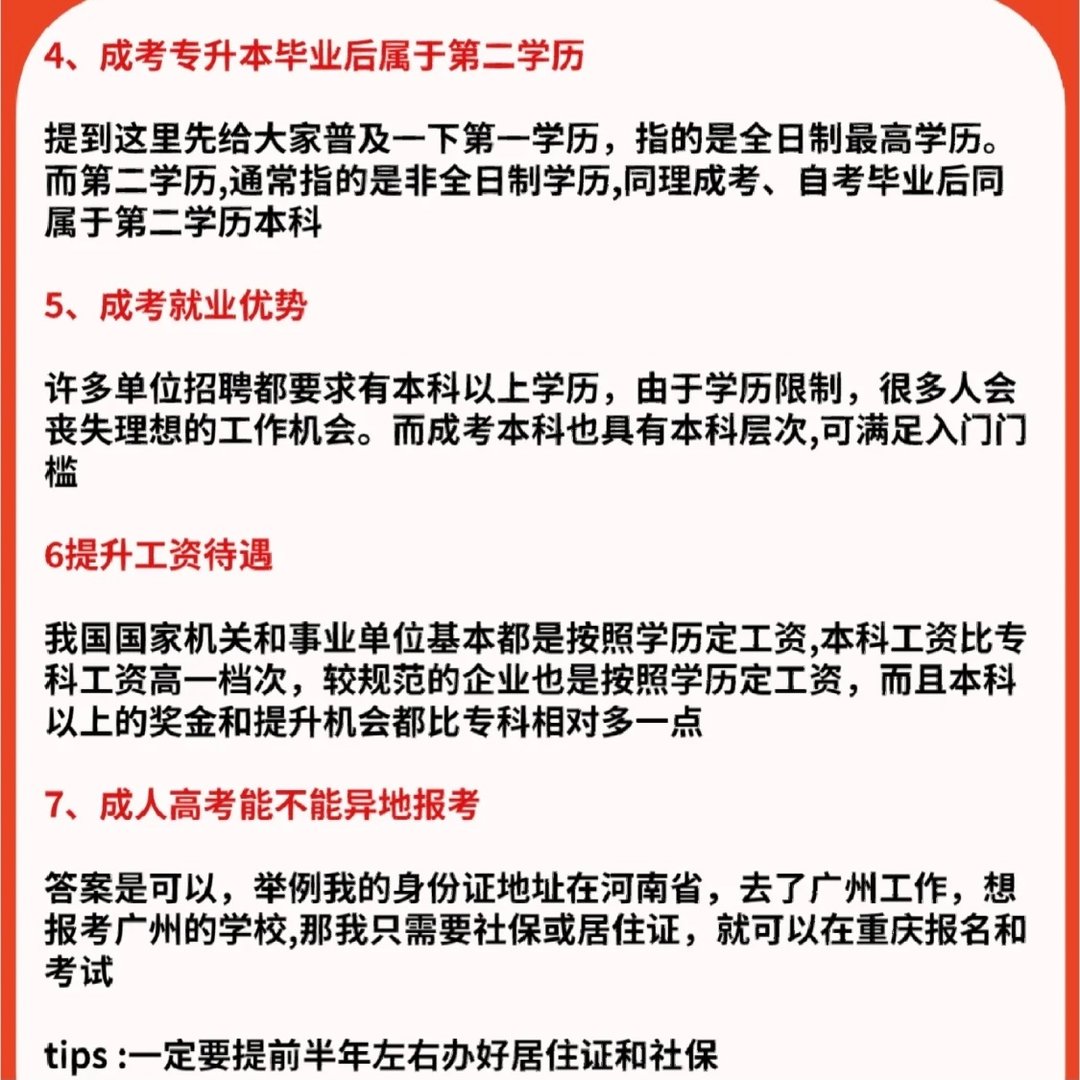 4、成考专升本毕业后属于第二学历

提到这里先给大家普及一下第一学历，指的是全日制最高学历。而第二学历,通常指的是非全日制学历,同理成考、自考毕业后同属于第二学历本科

5、成考就业优势

许多单位招聘都要求有本科以上学历，由于学历限制，很多人会丧失理想的工作机会。而成考本科也具有本科层次,可满足入门门槛

6提升工资待遇

我国国家机关和事业单位基本都是按照学历定工资,本科工资比专科工资高一档次，较规范的企业也是按照学历定工资，而且本科以上的奖金和提升机会都比专科相对多一点

7、成人高考能不能异地报考

答案是可以，举例我的身份证地址在河南省，去了广州工作，想报考广州的学校,那我只需要社保或居住证，就可以在重庆报名和考试

tips :一定要提前半年左右办好居住证和社保